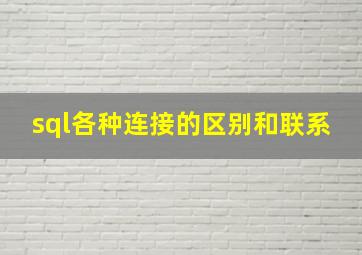 sql各种连接的区别和联系